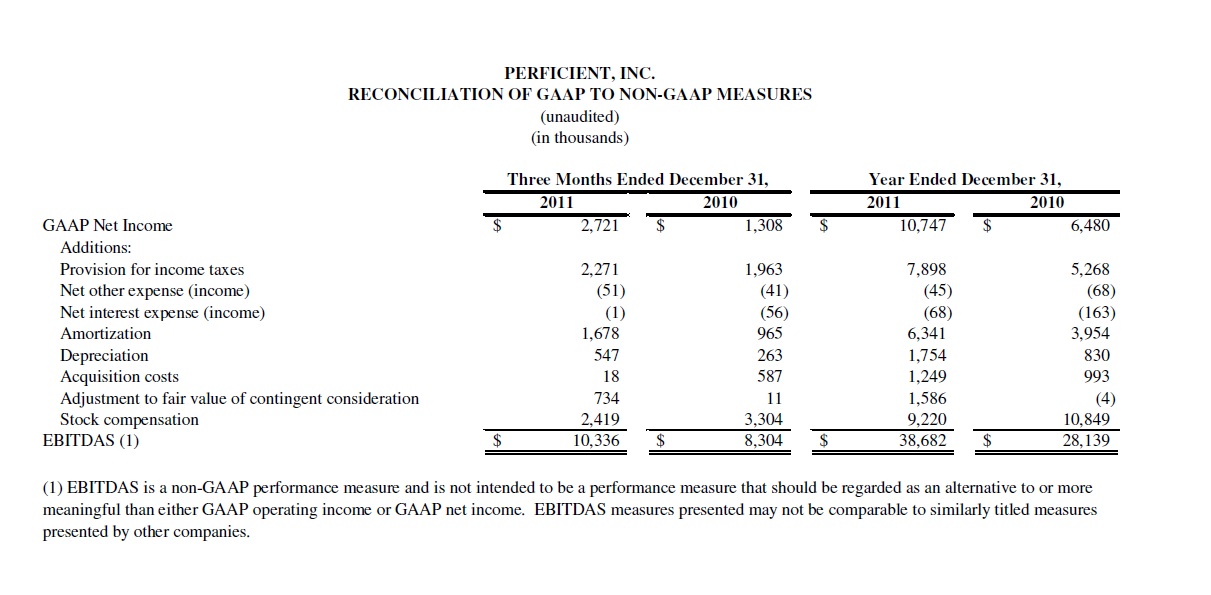 PERFICIENT, INC.
RECONCILIATION OF GAAP TO NON-GAAP MEASURES
(unaudited)
(in thousands)

| | Three Months Ended December 31, 2011 | Three Months Ended December 31, 2010 | Year Ended December 31, 2011 | Year Ended December 31, 2010 |
|---|---|---|---|---|
| GAAP Net Income | $ 2,721 | $ 1,308 | $ 10,747 | $ 6,480 |
| Additions: | | | | |
| Provision for income taxes | 2,271 | 1,963 | 7,898 | 5,268 |
| Net other expense (income) | (51) | (41) | (45) | (68) |
| Net interest expense (income) | (1) | (56) | (68) | (163) |
| Amortization | 1,678 | 965 | 6,341 | 3,954 |
| Depreciation | 547 | 263 | 1,754 | 830 |
| Acquisition costs | 18 | 587 | 1,249 | 993 |
| Adjustment to fair value of contingent consideration | 734 | 11 | 1,586 | (4) |
| Stock compensation | 2,419 | 3,304 | 9,220 | 10,849 |
| EBITDAS (1) | $ 10,336 | $ 8,304 | $ 38,682 | $ 28,139 |

(1) EBITDAS is a non-GAAP performance measure and is not intended to be a performance measure that should be regarded as an alternative to or more meaningful than either GAAP operating income or GAAP net income. EBITDAS measures presented may not be comparable to similarly titled measures presented by other companies.